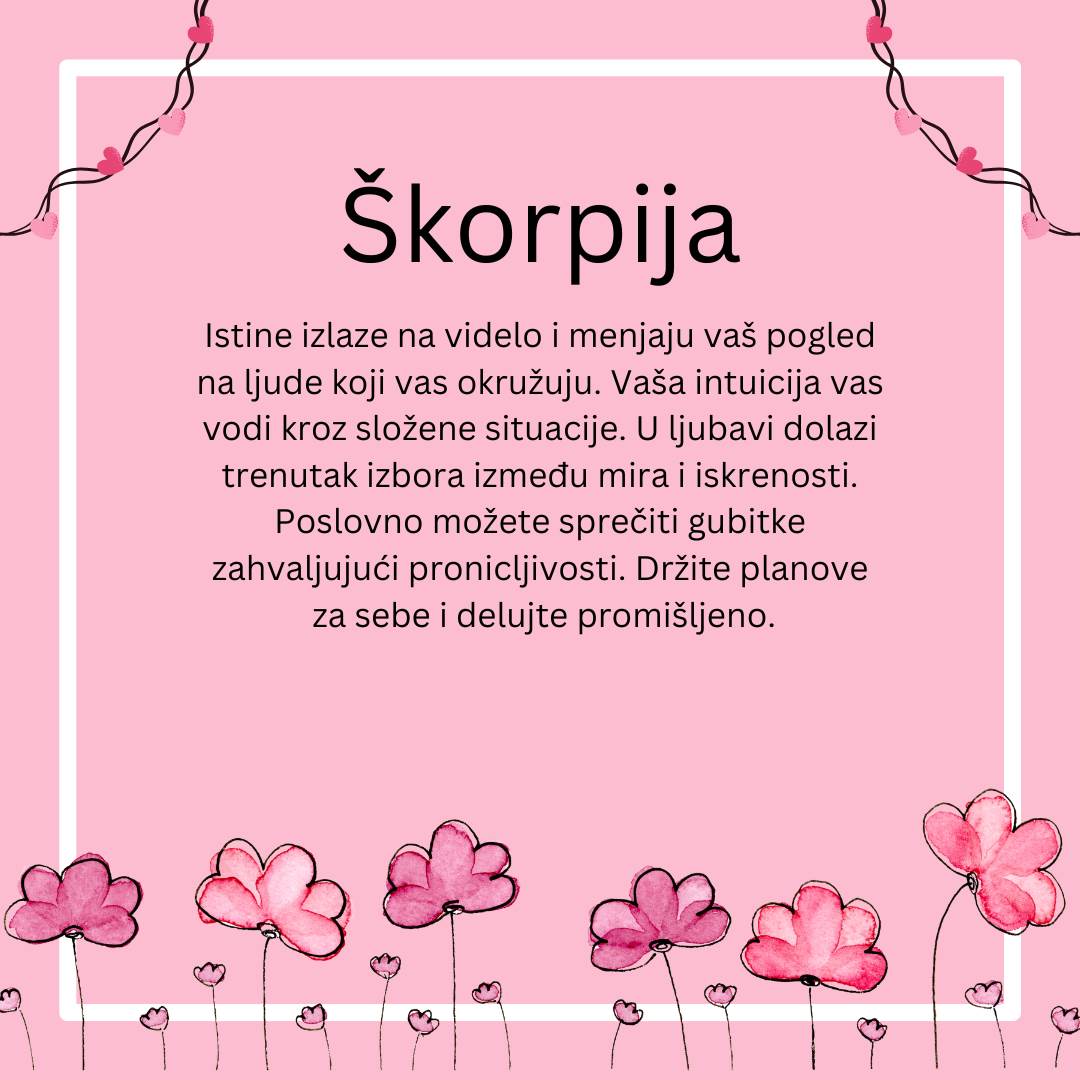 Škorpija

Istine izlaze na videlo i menjaju vaš pogled na ljude koji vas okružuju. Vaša intuicija vas vodi kroz složene situacije. U ljubavi dolazi trenutak izbora između mira i iskrenosti. Poslovno možete sprečiti gubitke zahvaljujući pronicljivosti. Držite planove za sebe i delujte promišljeno.